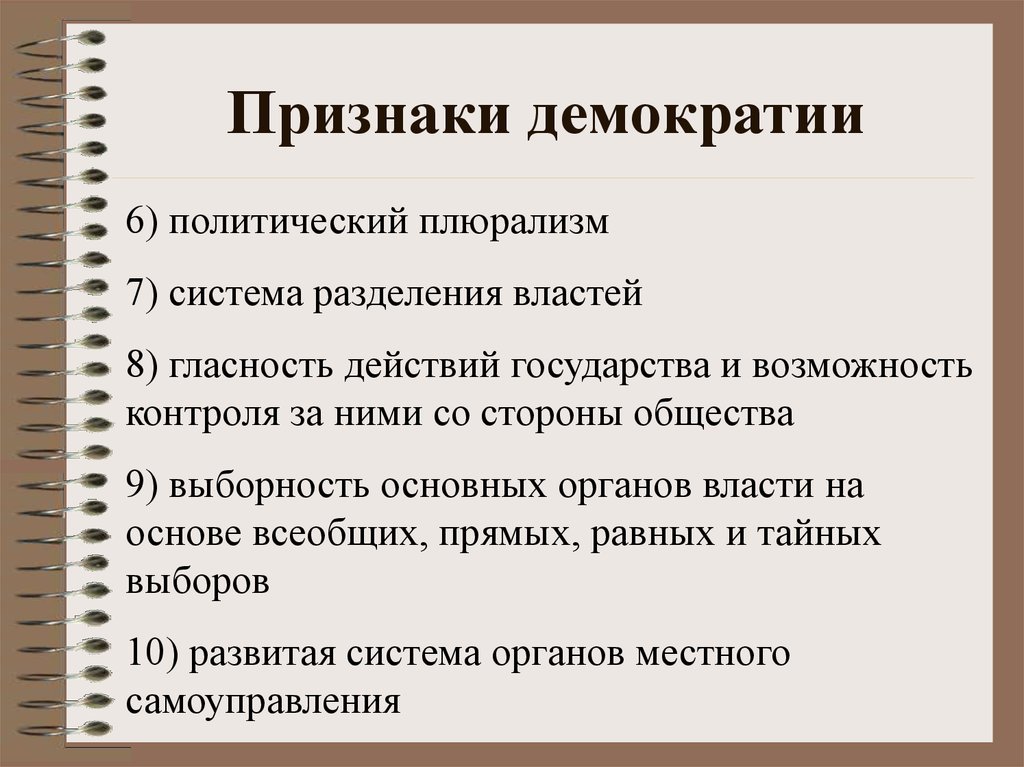 Признаки демократии

6) политический плюрализм

7) система разделения властей

8) гласность действий государства и возможность контроля за ними со стороны общества

9) выборность основных органов власти на основе всеобщих, прямых, равных и тайных выборов

10) развитая система органов местного самоуправления